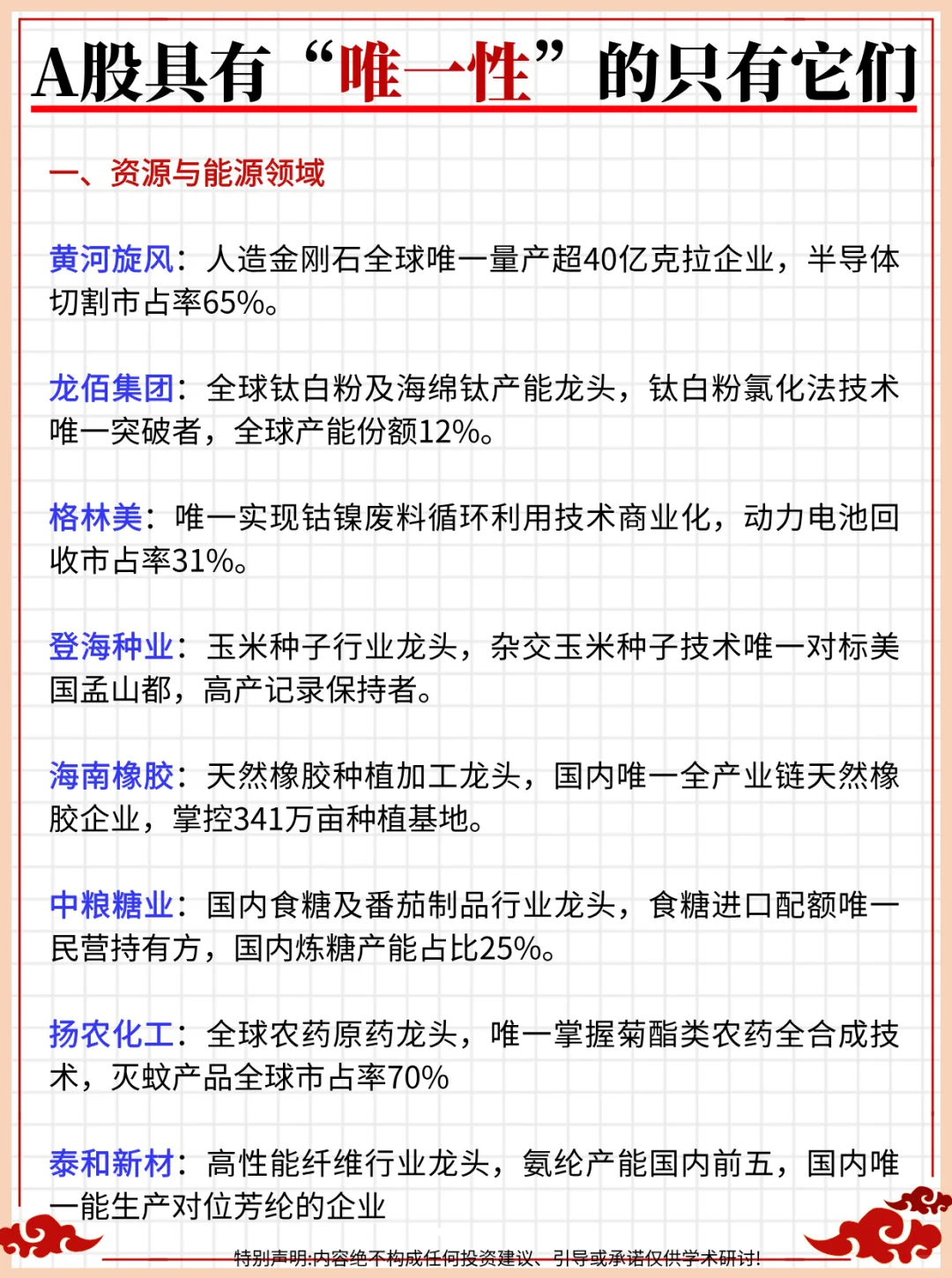 A股具有“唯一性”的只有它们

一、资源与能源领域

黄河旋风：人造金刚石全球唯一量产超40亿克拉企业，半导体切割市占率65%。

龙佰集团：全球钛白粉及海绵钛产能龙头，钛白粉氯化法技术唯一突破者，全球产能份额12%。

格林美：唯一实现钴镍废料循环利用技术商业化，动力电池回收市占率31%。

登海种业：玉米种子行业龙头，杂交玉米种子技术唯一对标美国孟山都，高产记录保持者。

海南橡胶：天然橡胶种植加工龙头，国内唯一全产业链天然橡胶企业，掌控341万亩种植基地。

中粮糖业：国内食糖及番茄制品行业龙头，食糖进口配额唯一民营持有方，国内炼糖产能占比25%。

扬农化工：全球农药原药龙头，唯一掌握菊酯类农药全合成技术，灭蚊产品全球市占率70%

泰和新材：高性能纤维行业龙头，氨纶产能国内前五，国内唯一能生产对位芳纶的企业

特别声明:内容绝不构成任何投资建议、引导或承诺仅供学术研讨!